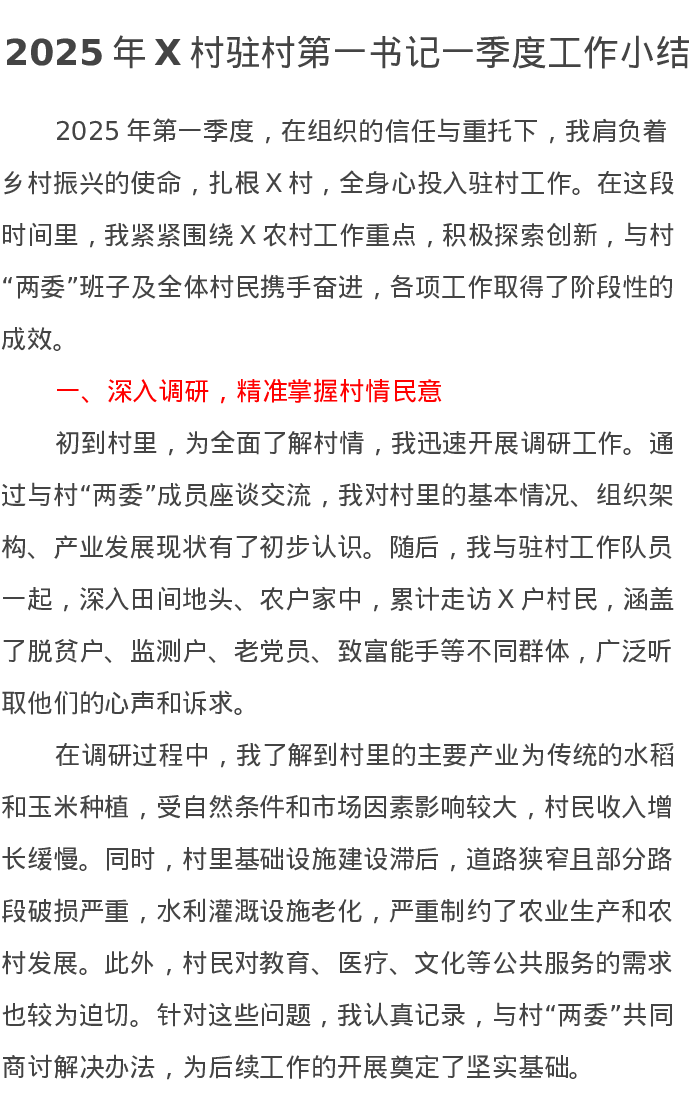 2025 年 X 村驻村第一书记一季度工作小结

2025 年第一季度，在组织的信任与重托下，我肩负着乡村振兴的使命，扎根 X 村，全身心投入驻村工作。在这段时间里，我紧紧围绕 X 农村工作重点，积极探索创新，与村“两委”班子及全体村民携手奋进，各项工作取得了阶段性的成效。

一、深入调研，精准掌握村情民意

初到村里，为全面了解村情，我迅速开展调研工作。通过与村“两委”成员座谈交流，我对村里的基本情况、组织架构、产业发展现状有了初步认识。随后，我与驻村工作队员一起，深入田间地头、农户家中，累计走访 X 户村民，涵盖了脱贫户、监测户、老党员、致富能手等不同群体，广泛听取他们的心声和诉求。

在调研过程中，我了解到村里的主要产业为传统的水稻和玉米种植，受自然条件和市场因素影响较大，村民收入增长缓慢。同时，村里基础设施建设滞后，道路狭窄且部分路段破损严重，水利灌溉设施老化，严重制约了农业生产和农村发展。此外，村民对教育、医疗、文化等公共服务的需求也较为迫切。针对这些问题，我认真记录，与村“两委”共同商讨解决办法，为后续工作的开展奠定了坚实基础。